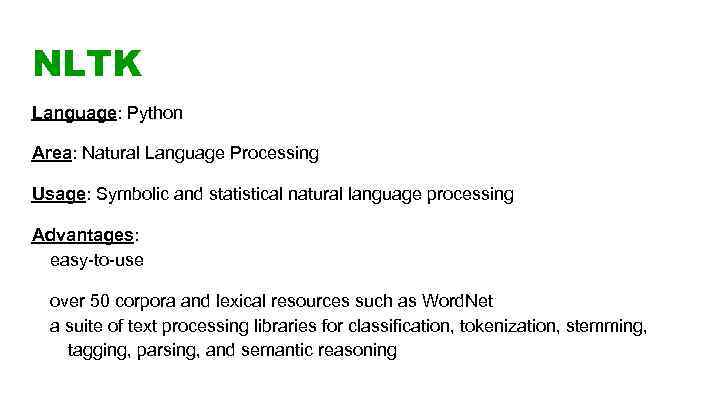 NLTK

Language: Python

Area: Natural Language Processing

Usage: Symbolic and statistical natural language processing

Advantages:
easy-to-use

over 50 corpora and lexical resources such as WordNet
a suite of text processing libraries for classification, tokenization, stemming, tagging, parsing, and semantic reasoning